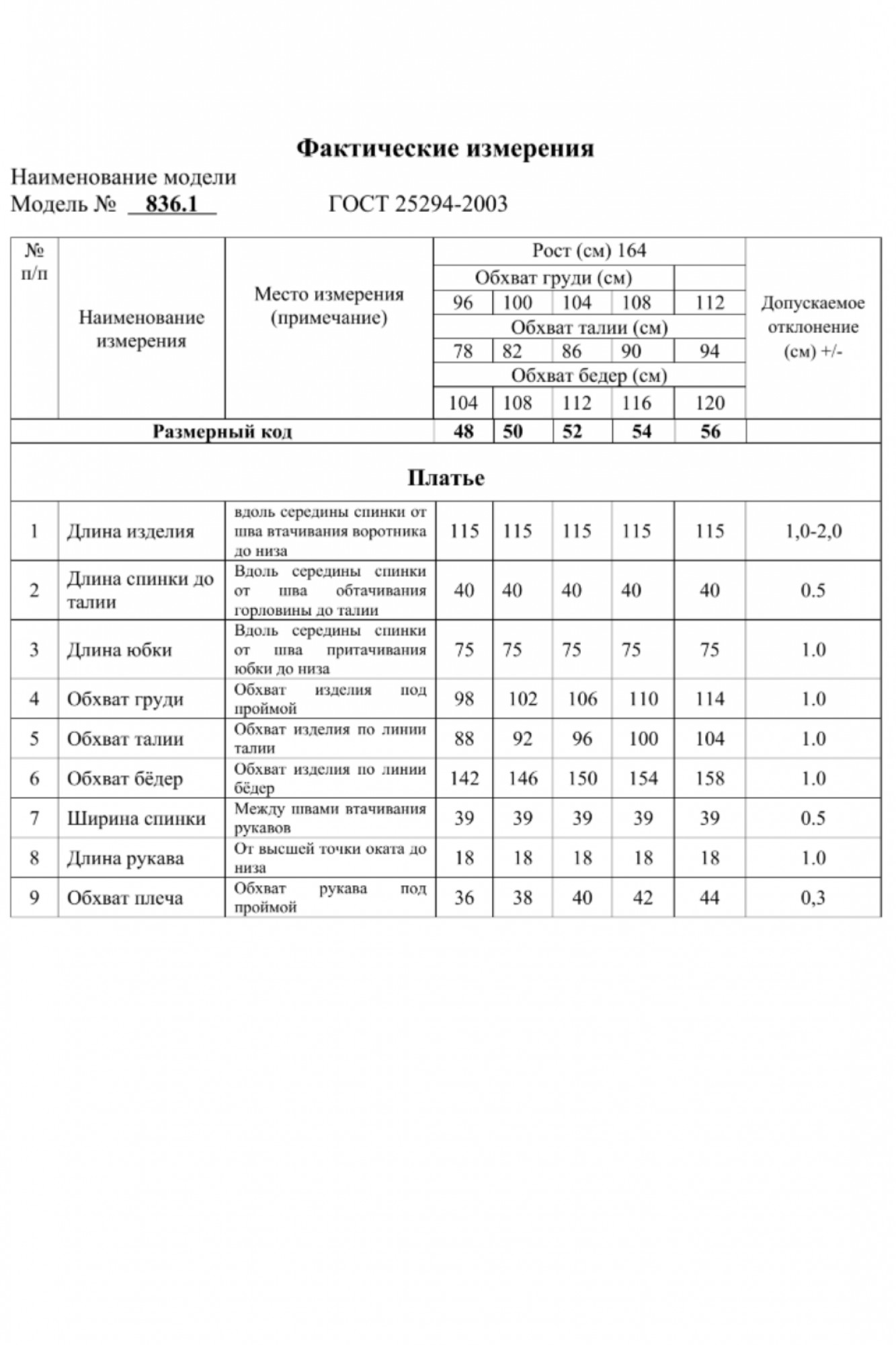 Фактические измерения

Наименование модели
Модель № 836.1 ГОСТ 25294-2003

| № п/п | Наименование измерения | Место измерения (примечание) | Рост (см) 164 | | | | | Допускаемое отклонение (см) +/- |
|---|---|---|---|---|---|---|---|---|
| | | | Обхват груди (см) | | | | | |
| | | | 96 | 100 | 104 | 108 | 112 | |
| | | | Обхват талии (см) | | | | | |
| | | | 78 | 82 | 86 | 90 | 94 | |
| | | | Обхват бедер (см) | | | | | |
| | | | 104 | 108 | 112 | 116 | 120 | |
| Размерный код | | | 48 | 50 | 52 | 54 | 56 | |
| Платье | | | | | | | | |
| 1 | Длина изделия | вдоль середины спинки от шва втачивания воротника до низа | 115 | 115 | 115 | 115 | 115 | 1,0-2,0 |
| 2 | Длина спинки до талии | Вдоль середины спинки от шва обтачивания горловины до талии | 40 | 40 | 40 | 40 | 40 | 0.5 |
| 3 | Длина юбки | Вдоль середины спинки от шва притачивания юбки до низа | 75 | 75 | 75 | 75 | 75 | 1.0 |
| 4 | Обхват груди | Обхват изделия под проймой | 98 | 102 | 106 | 110 | 114 | 1.0 |
| 5 | Обхват талии | Обхват изделия по линии талии | 88 | 92 | 96 | 100 | 104 | 1.0 |
| 6 | Обхват бёдер | Обхват изделия по линии бёдер | 142 | 146 | 150 | 154 | 158 | 1.0 |
| 7 | Ширина спинки | Между швами втачивания рукавов | 39 | 39 | 39 | 39 | 39 | 0.5 |
| 8 | Длина рукава | От высшей точки оката до низа | 18 | 18 | 18 | 18 | 18 | 1.0 |
| 9 | Обхват плеча | Обхват рукава под проймой | 36 | 38 | 40 | 42 | 44 | 0,3 |